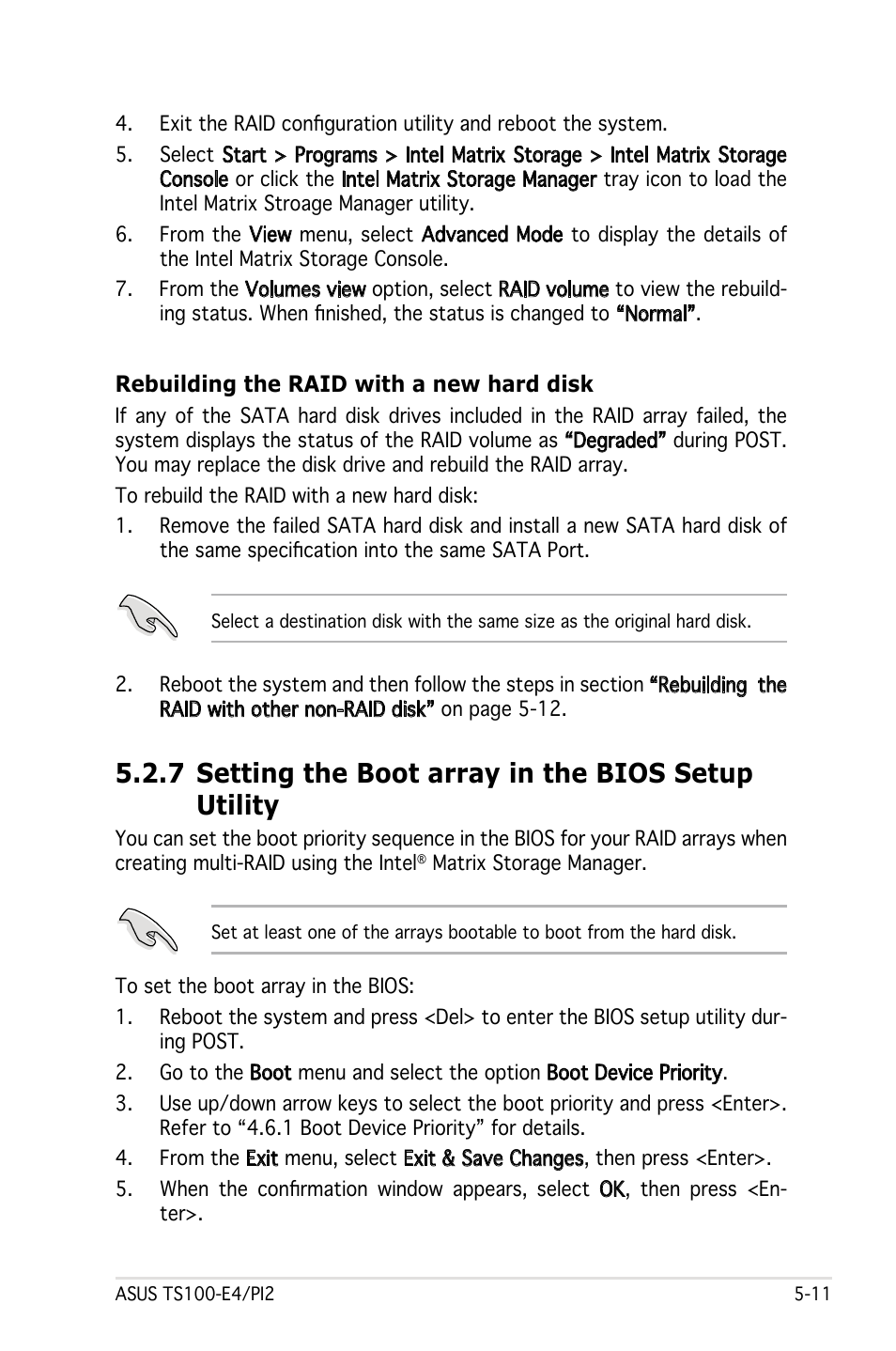 4. Exit the RAID configuration utility and reboot the system.

5. Select Start > Programs > Intel Matrix Storage > Intel Matrix Storage Console or click the Intel Matrix Storage Manager tray icon to load the Intel Matrix Stroage Manager utility.

6. From the View menu, select Advanced Mode to display the details of the Intel Matrix Storage Console.

7. From the Volumes view option, select RAID volume to view the rebuilding status. When finished, the status is changed to "Normal".

Rebuilding the RAID with a new hard disk

If any of the SATA hard disk drives included in the RAID array failed, the system displays the status of the RAID volume as "Degraded" during POST. You may replace the disk drive and rebuild the RAID array.

To rebuild the RAID with a new hard disk:

1. Remove the failed SATA hard disk and install a new SATA hard disk of the same specification into the same SATA Port.

Select a destination disk with the same size as the original hard disk.

2. Reboot the system and then follow the steps in section "Rebuilding the RAID with other non-RAID disk" on page 5-12.

5.2.7 Setting the Boot array in the BIOS Setup Utility

You can set the boot priority sequence in the BIOS for your RAID arrays when creating multi-RAID using the Intel® Matrix Storage Manager.

Set at least one of the arrays bootable to boot from the hard disk.

To set the boot array in the BIOS:

1. Reboot the system and press <Del> to enter the BIOS setup utility during POST.

2. Go to the Boot menu and select the option Boot Device Priority.

3. Use up/down arrow keys to select the boot priority and press <Enter>. Refer to "4.6.1 Boot Device Priority" for details.

4. From the Exit menu, select Exit & Save Changes, then press <Enter>.

5. When the confirmation window appears, select OK, then press <Enter>.

ASUS TS100-E4/PI2 5-11